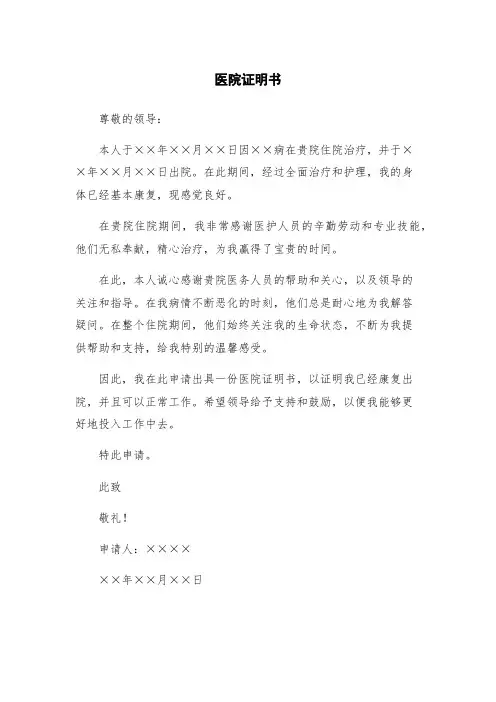 医院证明书

尊敬的领导：

本人于××年××月××日因××病在贵院住院治疗，并于××年××月××日出院。在此期间，经过全面治疗和护理，我的身体已经基本康复，现感觉良好。

在贵院住院期间，我非常感谢医护人员的辛勤劳动和专业技能，他们无私奉献，精心治疗，为我赢得了宝贵的时间。

在此，本人诚心感谢贵院医务人员的帮助和关心，以及领导的关注和指导。在我病情不断恶化的时刻，他们总是耐心地为我解答疑问。在整个住院期间，他们始终关注我的生命状态，不断为我提供帮助和支持，给我特别的温馨感受。

因此，我在此申请出具一份医院证明书，以证明我已经康复出院，并且可以正常工作。希望领导给予支持和鼓励，以便我能够更好地投入工作中去。

特此申请。

此致

敬礼！

申请人：××××

××年××月××日